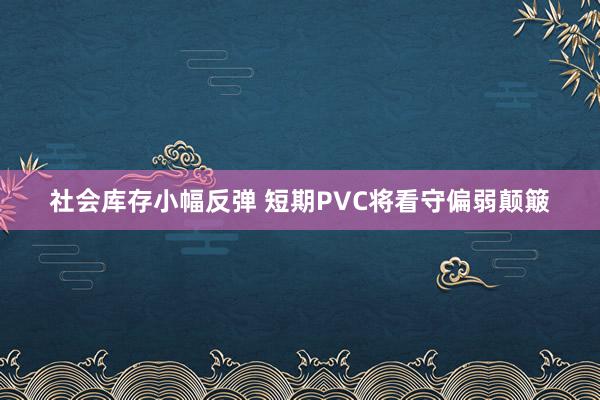 社会库存小幅反弹 短期PVC将看守偏弱颠簸